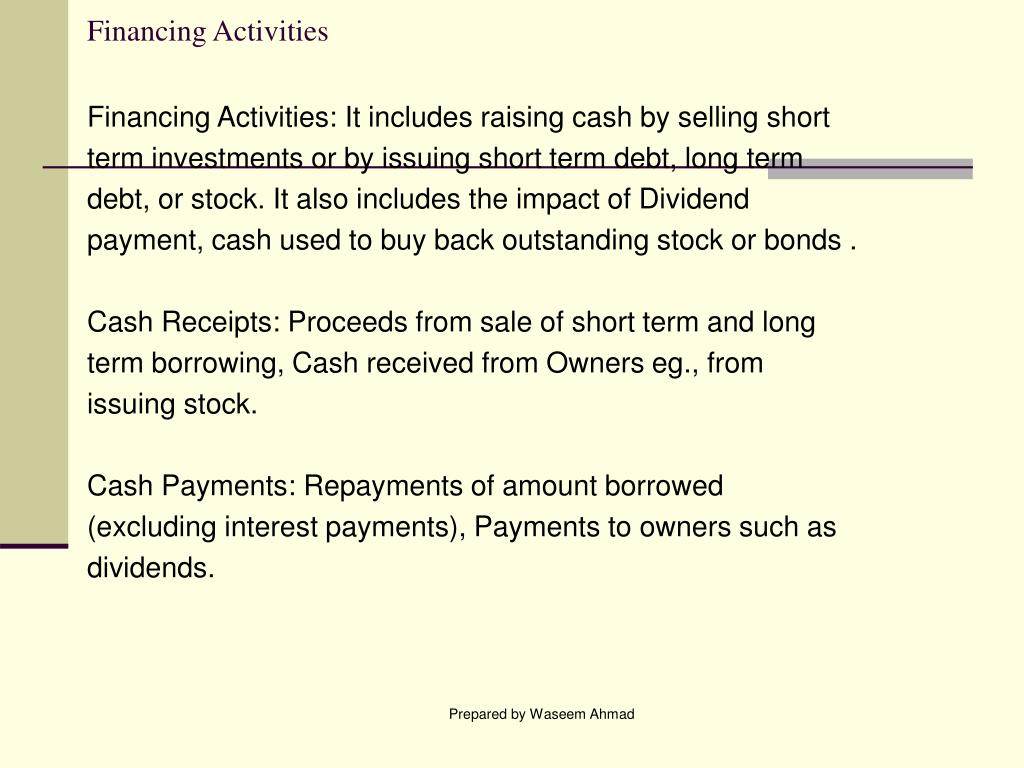 Financing Activities

Financing Activities: It includes raising cash by selling short term investments or by issuing short term debt, long term debt, or stock. It also includes the impact of Dividend payment, cash used to buy back outstanding stock or bonds .

Cash Receipts: Proceeds from sale of short term and long term borrowing, Cash received from Owners eg., from issuing stock.

Cash Payments: Repayments of amount borrowed (excluding interest payments), Payments to owners such as dividends.

Prepared by Waseem Ahmad